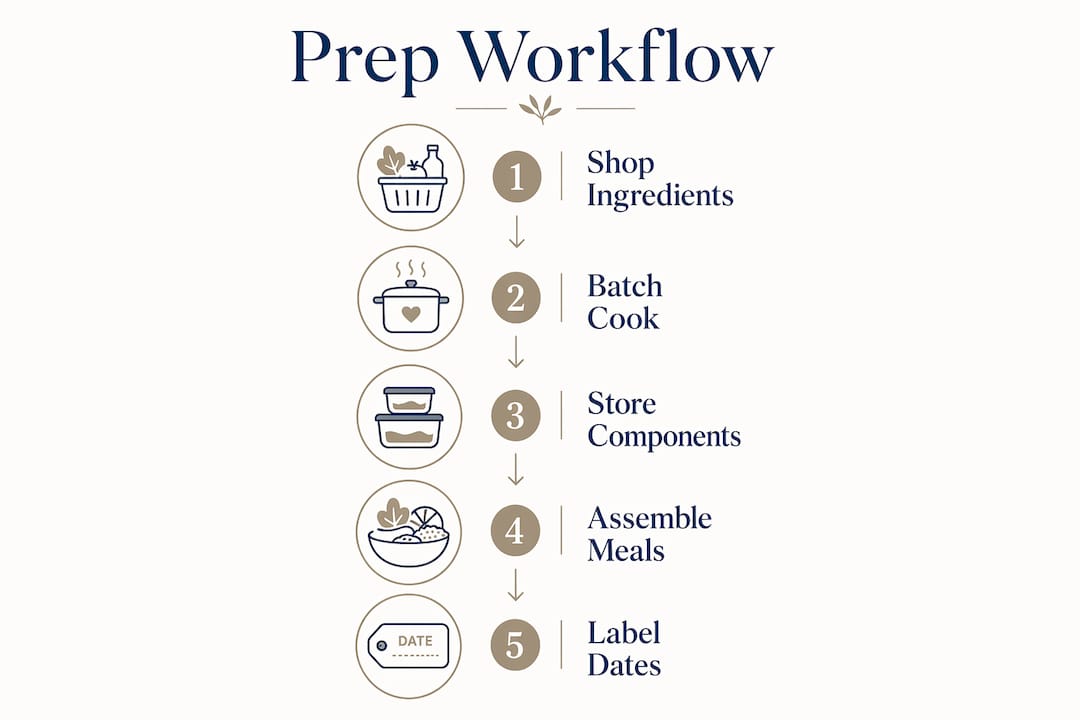 Prep Workflow

1 Shop Ingredients

2 Batch Cook

3 Store Components

4 Assemble Meals

DATE

5 Label Dates